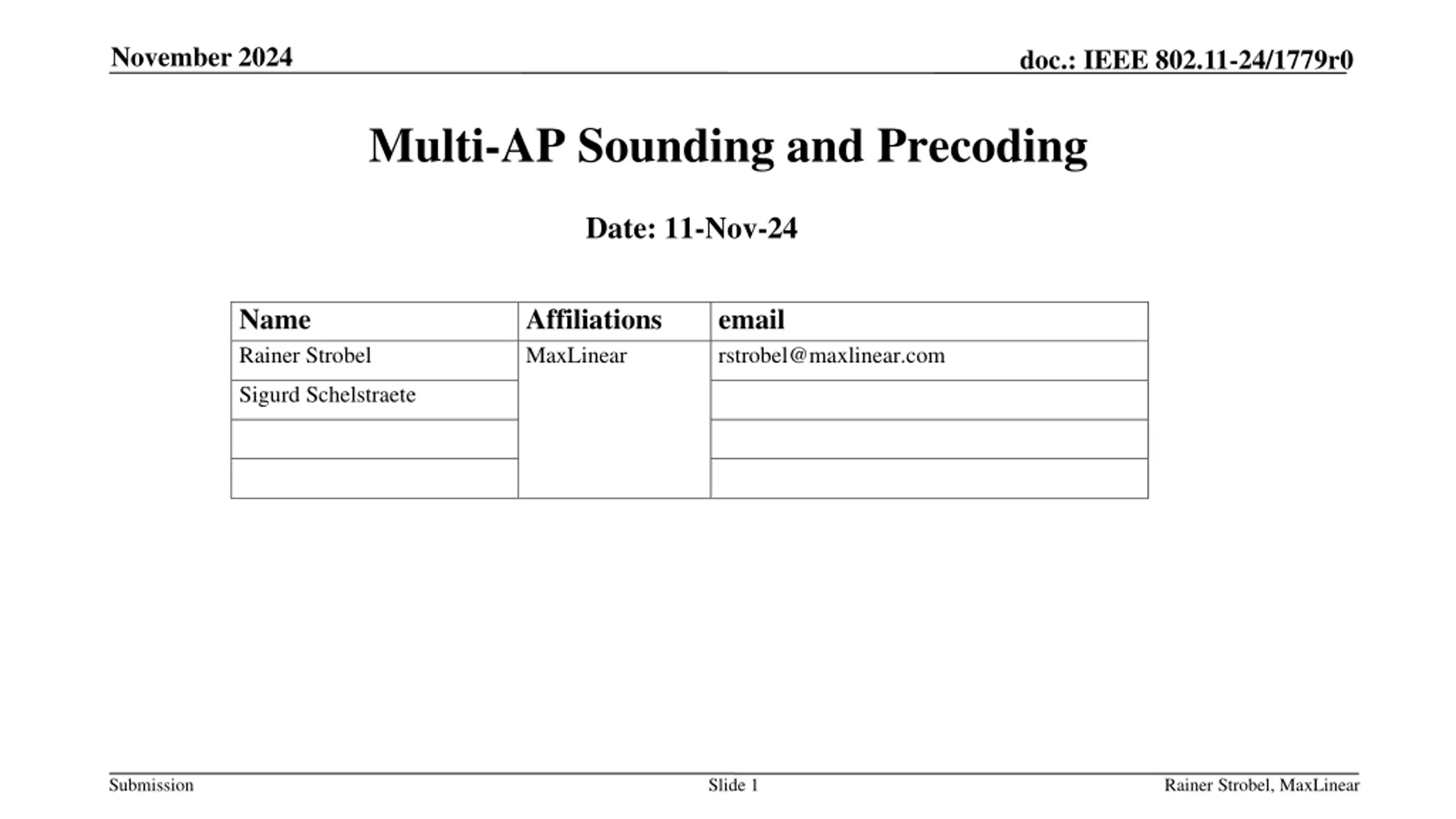 November 2024

doc.: IEEE 802.11-24/1779r0

Multi-AP Sounding and Precoding

Date: 11-Nov-24

| Name | Affiliations | email |
|---|---|---|
| Rainer Strobel | MaxLinear | rstrobel@maxlinear.com |
| Sigurd Schelstraete | | |
| | | |
| | | |

Submission

Slide 1

Rainer Strobel, MaxLinear